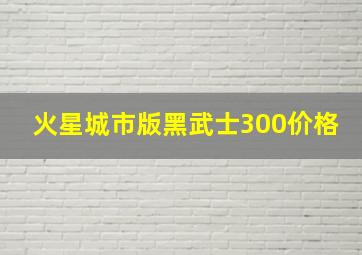 火星城市版黑武士300价格